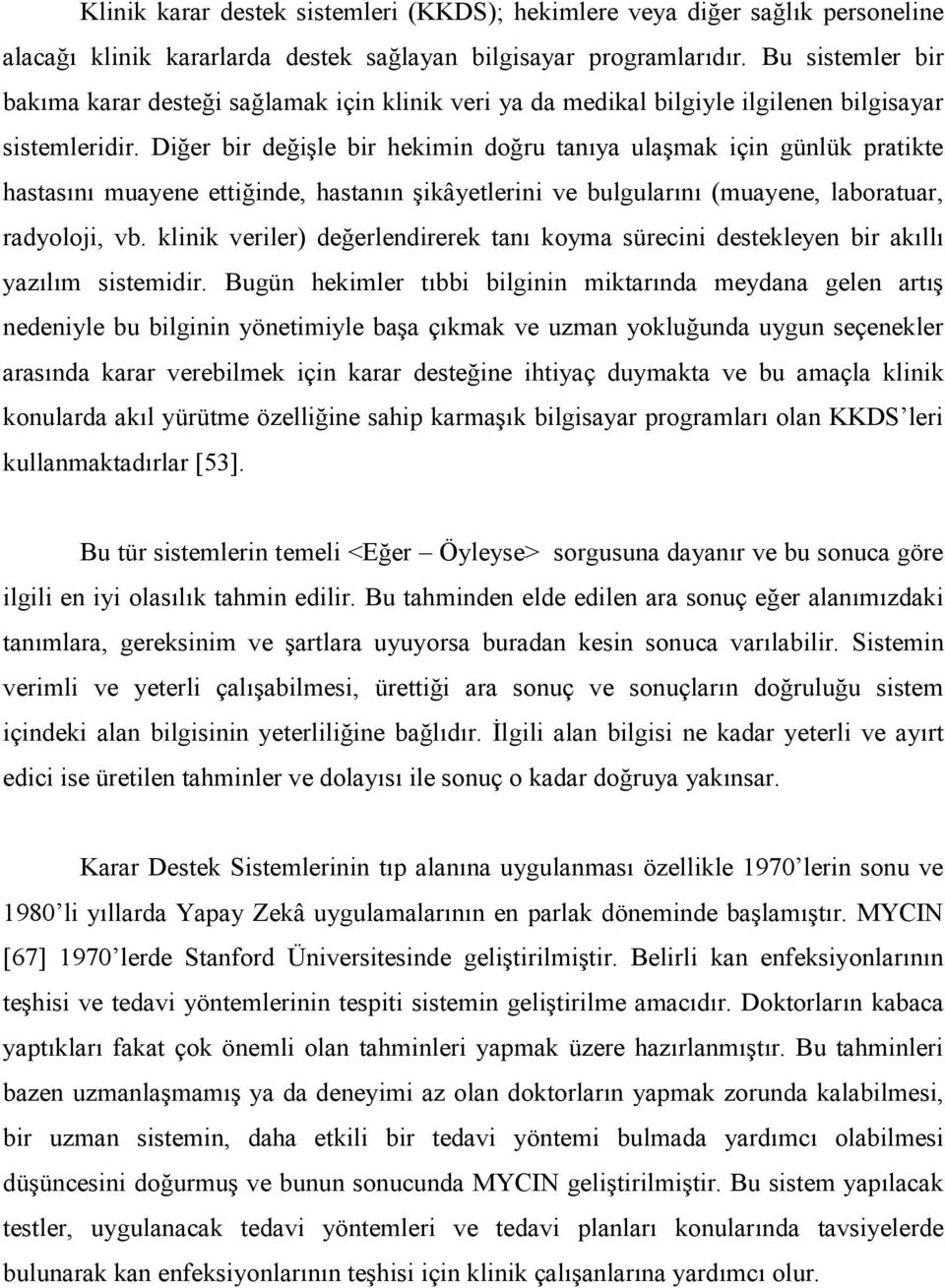 Klinik karar destek sistemleri (KKDS); hekimlere veya diğer sağlık personeline alacağı klinik kararlarda destek sağlayan bilgisayar programlarıdır. Bu sistemler bir bakıma karar desteği sağlamak için klinik veri ya da medikal bilgiyle ilgilenen bilgisayar sistemleridir. Diğer bir değişle bir hekimin doğru tanıya ulaşmak için günlük pratikte hastasını muayene ettiğinde, hastanın şikâyetlerini ve bulgularını (muayene, laboratuar, radyoloji, vb. klinik veriler) değerlendirerek tanı koyma sürecini destekleyen bir akıllı yazılım sistemidir. Bugün hekimler tıbbi bilginin miktarında meydana gelen artış nedeniyle bu bilginin yönetimiyle başa çıkmak ve uzman yokluğunda uygun seçenekler arasında karar verebilmek için karar desteğine ihtiyaç duymakta ve bu amaçla klinik konularda akıl yürütme özelliğine sahip karmaşık bilgisayar programları olan KKDS'leri kullanmaktadırlar [53].

Bu tür sistemlerin temeli <Eğer – Öyleyse> sorgusuna dayanır ve bu sonuca göre ilgili en iyi olasılık tahmin edilir. Bu tahminden elde edilen ara sonuç eğer alanımızdaki tanımlara, gereksinim ve şartlara uyuyorsa buradan kesin sonuca varılabilir. Sistemin verimli ve yeterli çalışabilmesi, ürettiği ara sonuç ve sonuçların doğruluğu sistem içindeki alan bilgisinin yeterliliğine bağlıdır. İlgili alan bilgisi ne kadar yeterli ve ayırt edici ise üretilen tahminler ve dolayısı ile sonuç o kadar doğruya yakınsar.

Karar Destek Sistemlerinin tıp alanına uygulanması özellikle 1970'lerin sonu ve 1980'li yıllarda Yapay Zekâ uygulamalarının en parlak döneminde başlamıştır. MYCIN [67] 1970'lerde Stanford Üniversitesinde geliştirilmiştir. Belirli kan enfeksiyonlarının teşhisi ve tedavi yöntemlerinin tespiti sistemin geliştirilme amacıdır. Doktorların kabaca yaptıkları fakat çok önemli olan tahminleri yapmak üzere hazırlanmıştır. Bu tahminleri bazen uzmanlaşmamış ya da deneyimi az olan doktorların yapmak zorunda kalabilmesi, bir uzman sistemin, daha etkili bir tedavi yöntemi bulmada yardımcı olabilmesi düşüncesini doğurmuş ve bunun sonucunda MYCIN geliştirilmiştir. Bu sistem yapılacak testler, uygulanacak tedavi yöntemleri ve tedavi planları konularında tavsiyelerde bulunarak kan enfeksiyonlarının teşhisi için klinik çalışanlarına yardımcı olur.